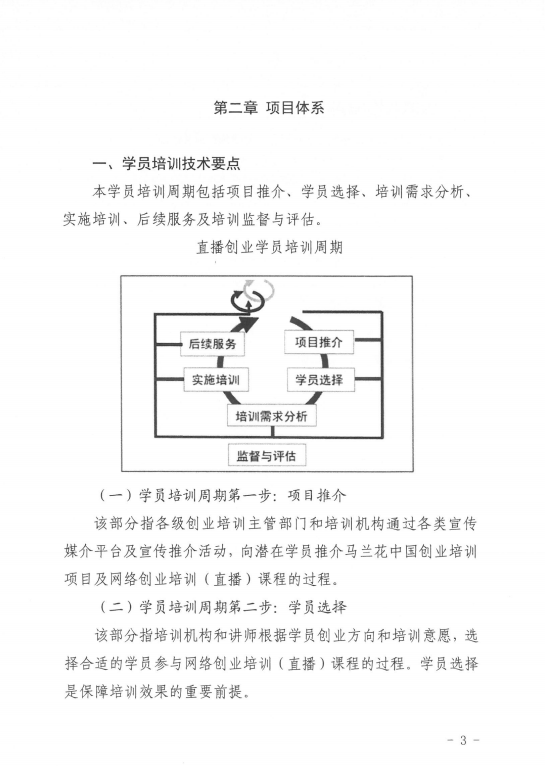 第二章 项目体系

一、学员培训技术要点

本学员培训周期包括项目推介、学员选择、培训需求分析、实施培训、后续服务及培训监督与评估。

直播创业学员培训周期

后续服务

项目推介

实施培训

学员选择

培训需求分析

监督与评估

（一）学员培训周期第一步：项目推介

该部分指各级创业培训主管部门和培训机构通过各类宣传媒介平台及宣传推介活动，向潜在学员推介马兰花中国创业培训项目及网络创业培训（直播）课程的过程。

（二）学员培训周期第二步：学员选择

该部分指培训机构和讲师根据学员创业方向和培训意愿，选择合适的学员参与网络创业培训（直播）课程的过程。学员选择是保障培训效果的重要前提。

- 3 -